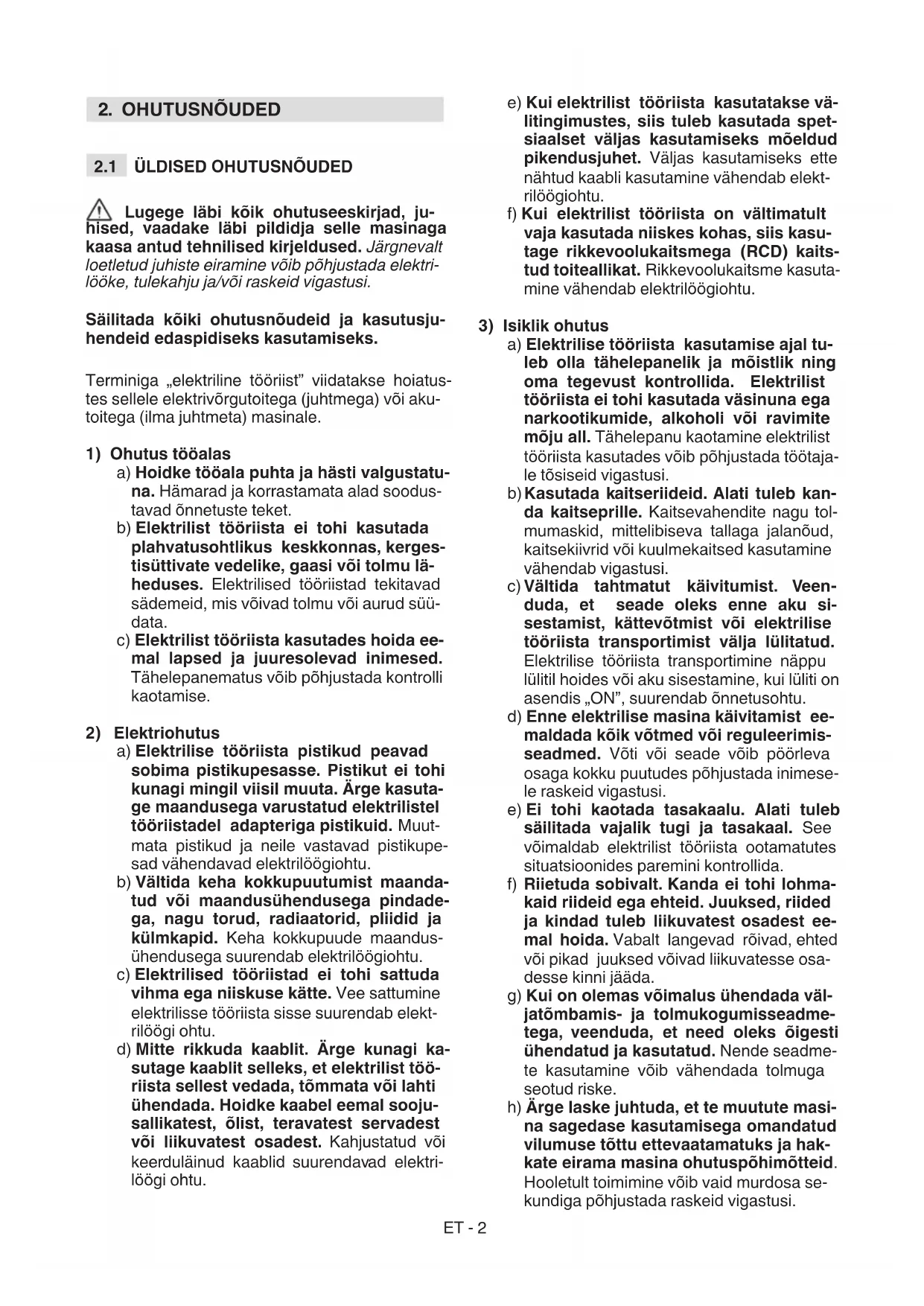 2. OHUTUSNÕUDED

2.1 ÜLDISED OHUTUSNÕUDED

Lugege läbi kõik ohutuseeskirjad, juhised, vaadake läbi pildidja selle masinaga kaasa antud tehnilised kirjeldused. Järgnevalt loetletud juhiste eiramine võib põhjustada elektrilööke, tulekahju ja/või raskeid vigastusi.

Säilitada kõiki ohutusnõudeid ja kasutusjuhendeid edaspidiseks kasutamiseks.

Terminiga „elektriline tööriist" viidatakse hoiatustes sellele elektrivõrgutoitega (juhtmega) või akutoitega (ilma juhtmeta) masinale.

1) Ohutus tööalas
a) Hoidke tööala puhta ja hästi valgustatuna. Hämarad ja korrastamata alad soodustavad õnnetuste teket.
b) Elektrilist tööriista ei tohi kasutada plahvatusohtlikus keskkonnas, kergestisüttivate vedelike, gaasi või tolmu läheduses. Elektrilised tööriistad tekitavad sädemeid, mis võivad tolmu või aurud süüdata.
c) Elektrilist tööriista kasutades hoida eemal lapsed ja juuresolevad inimesed. Tähelepanematus võib põhjustada kontrolli kaotamise.

2) Elektriohutus
a) Elektrilise tööriista pistikud peavad sobima pistikupesasse. Pistikut ei tohi kunagi mingil viisil muuta. Ärge kasutage maandusega varustatud elektrilistel tööriistadel adapteriga pistikuid. Muutmata pistikud ja neile vastavad pistikupesad vähendavad elektrilöögiohtu.
b) Vältida keha kokkupuutumist maandatud või maandusühendusega pindadega, nagu torud, radiaatorid, pliidid ja külmkapid. Keha kokkupuude maandusühendusega suurendab elektrilöögiohtu.
c) Elektrilised tööriistad ei tohi sattuda vihma ega niiskuse kätte. Vee sattumine elektrilisse tööriista sisse suurendab elektrilöögi ohtu.
d) Mitte rikkuda kaablit. Ärge kunagi kasutage kaablit selleks, et elektrilist tööriista sellest vedada, tõmmata või lahti ühendada. Hoidke kaabel eemal soojusallikatest, õlist, teravatest servadest või liikuvatest osadest. Kahjustatud või keerduläinud kaablid suurendavad elektrilöögi ohtu.

e) Kui elektrilist tööriista kasutatakse välitingimustes, siis tuleb kasutada spetsiaalset väljas kasutamiseks mõeldud pikendusjuhet. Väljas kasutamiseks ette nähtud kaabli kasutamine vähendab elektrilöögiohtu.
f) Kui elektrilist tööriista on vältimatult vaja kasutada niiskes kohas, siis kasutage rikkevoolukaitsmega (RCD) kaitstud toiteallikat. Rikkevoolukaitsme kasutamine vähendab elektrilöögiohtu.

3) Isiklik ohutus
a) Elektrilise tööriista kasutamise ajal tuleb olla tähelepanelik ja mõistlik ning oma tegevust kontrollida. Elektrilist tööriista ei tohi kasutada väsinuna ega narkootikumide, alkoholi või ravimite mõju all. Tähelepanu kaotamine elektrilist tööriista kasutades võib põhjustada töötajale tõsiseid vigastusi.
b) Kasutada kaitseriideid. Alati tuleb kanda kaitseprille. Kaitsevahendite nagu tolmumaskid, mittelibiseva tallaga jalanõud, kaitsekiivrid või kuulmekaitsed kasutamine vähendab vigastusi.
c) Vältida tahtmatut käivitumist. Veenduda, et seade oleks enne aku sisestamist, kättevõtmist või elektrilise tööriista transportimist välja lülitatud. Elektrilise tööriista transportimine näppu lülitil hoides või aku sisestamine, kui lüliti on asendis „ON", suurendab õnnetusohtu.
d) Enne elektrilise masina käivitamist eemaldada kõik võtmed või reguleerimisseadmed. Võti või seade võib pöörleva osaga kokku puutudes põhjustada inimesele raskeid vigastusi.
e) Ei tohi kaotada tasakaalu. Alati tuleb säilitada vajalik tugi ja tasakaal. See võimaldab elektrilist tööriista ootamatutes situatsioonides paremini kontrollida.
f) Riietuda sobivalt. Kanda ei tohi lohmakaid riideid ega ehteid. Juuksed, riided ja kindad tuleb liikuvatest osadest eemal hoida. Vabalt langevad rõivad, ehted või pikad juuksed võivad liikuvatesse osadesse kinni jääda.
g) Kui on olemas võimalus ühendada väljatõmbamis- ja tolmukogumisseadmetega, veenduda, et need oleks õigesti ühendatud ja kasutatud. Nende seadmete kasutamine võib vähendada tolmuga seotud riske.
h) Ärge laske juhtuda, et te muutute masina sagedase kasutamisega omandatud vilumuse tõttu ettevaatamatuks ja hakkate eirama masina ohutuspõhimõtteid. Hooletult toimimine võib vaid murdosa sekundiga põhjustada raskeid vigastusi.

ET - 2